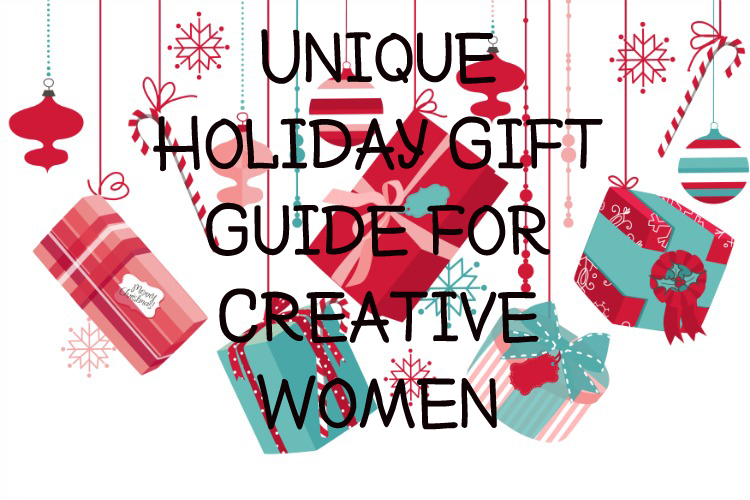 UNIQUE HOLIDAY GIFT GUIDE FOR CREATIVE WOMEN

Merry Christmas